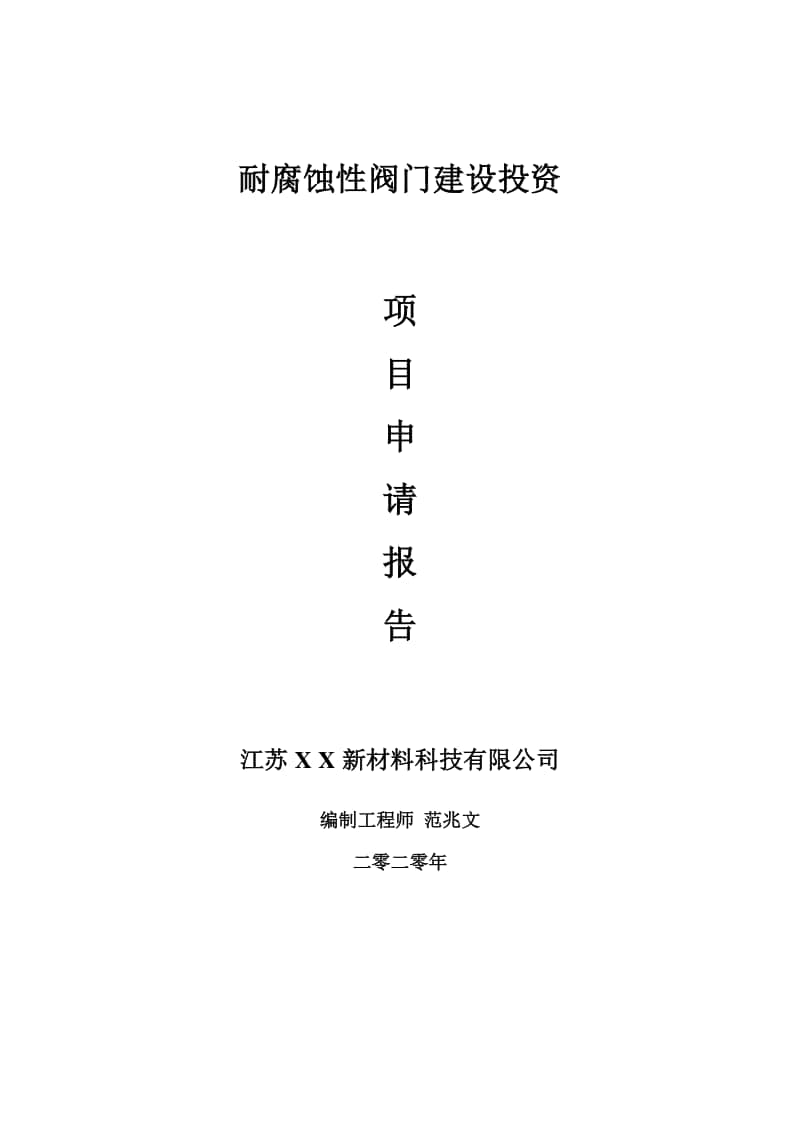 耐腐蚀性阀门建设投资

项

目

申

请

报

告

江苏 X X 新材料科技有限公司

编制工程师 范兆文

二零二零年